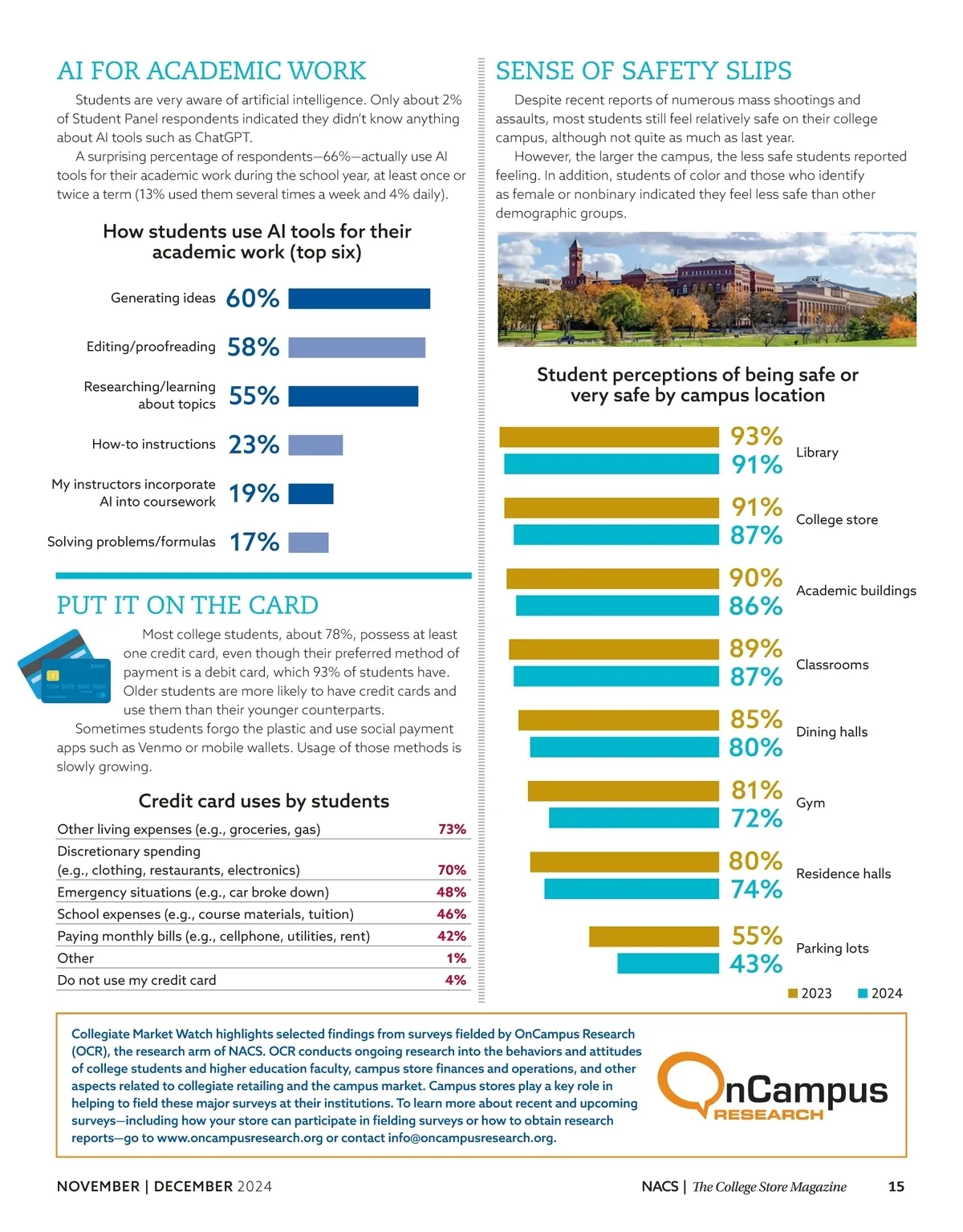 AI FOR ACADEMIC WORK

Students are very aware of artificial intelligence. Only about 2% of Student Panel respondents indicated they didn't know anything about AI tools such as ChatGPT.

A surprising percentage of respondents—66%—actually use AI tools for their academic work during the school year, at least once or twice a term (13% used them several times a week and 4% daily).

How students use AI tools for their academic work (top six)

Generating ideas 60%

Editing/proofreading 58%

Researching/learning about topics 55%

How-to instructions 23%

My instructors incorporate AI into coursework 19%

Solving problems/formulas 17%

PUT IT ON THE CARD

Most college students, about 78%, possess at least one credit card, even though their preferred method of payment is a debit card, which 93% of students have. Older students are more likely to have credit cards and use them than their younger counterparts.

Sometimes students forgo the plastic and use social payment apps such as Venmo or mobile wallets. Usage of those methods is slowly growing.

Credit card uses by students

| | |
|---|---|
| Other living expenses (e.g., groceries, gas) | 73% |
| Discretionary spending (e.g., clothing, restaurants, electronics) | 70% |
| Emergency situations (e.g., car broke down) | 48% |
| School expenses (e.g., course materials, tuition) | 46% |
| Paying monthly bills (e.g., cellphone, utilities, rent) | 42% |
| Other | 1% |
| Do not use my credit card | 4% |

SENSE OF SAFETY SLIPS

Despite recent reports of numerous mass shootings and assaults, most students still feel relatively safe on their college campus, although not quite as much as last year.

However, the larger the campus, the less safe students reported feeling. In addition, students of color and those who identify as female or nonbinary indicated they feel less safe than other demographic groups.

Student perceptions of being safe or very safe by campus location

93% 91% Library

91% 87% College store

90% 86% Academic buildings

89% 87% Classrooms

85% 80% Dining halls

81% 72% Gym

80% 74% Residence halls

55% 43% Parking lots

2023 2024

Collegiate Market Watch highlights selected findings from surveys fielded by OnCampus Research (OCR), the research arm of NACS. OCR conducts ongoing research into the behaviors and attitudes of college students and higher education faculty, campus store finances and operations, and other aspects related to collegiate retailing and the campus market. Campus stores play a key role in helping to field these major surveys at their institutions. To learn more about recent and upcoming surveys—including how your store can participate in fielding surveys or how to obtain research reports—go to www.oncampusresearch.org or contact info@oncampusresearch.org.

OnCampus RESEARCH

NOVEMBER | DECEMBER 2024

NACS | The College Store Magazine 15